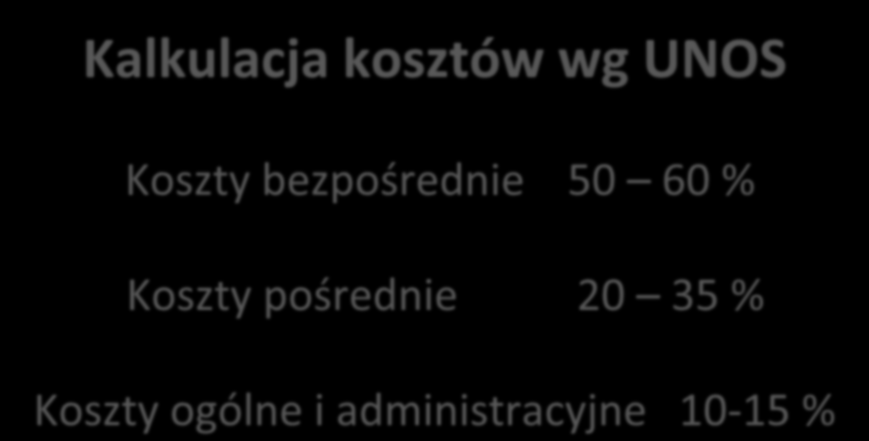 Kalkulacja kosztów wg UNOS

Koszty bezpośrednie 50 – 60 %

Koszty pośrednie 20 – 35 %

Koszty ogólne i administracyjne 10-15 %